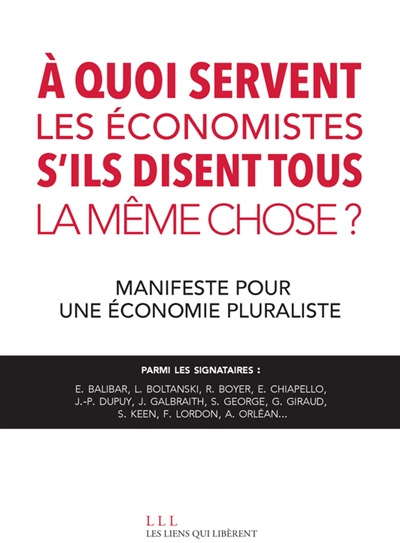 À QUOI SERVENT
LES ÉCONOMISTES
S'ILS DISENT TOUS
LA MÊME CHOSE ?

MANIFESTE POUR
UNE ÉCONOMIE PLURALISTE

PARMI LES SIGNATAIRES :

E. BALIBAR, L. BOLTANSKI, R. BOYER, E. CHIAPELLO, J.-P. DUPUY, J. GALBRAITH, S. GEORGE, G. GIRAUD, S. KEEN, F. LORDON, A. ORLÉAN...

LLL
LES LIENS QUI LIBÈRENT